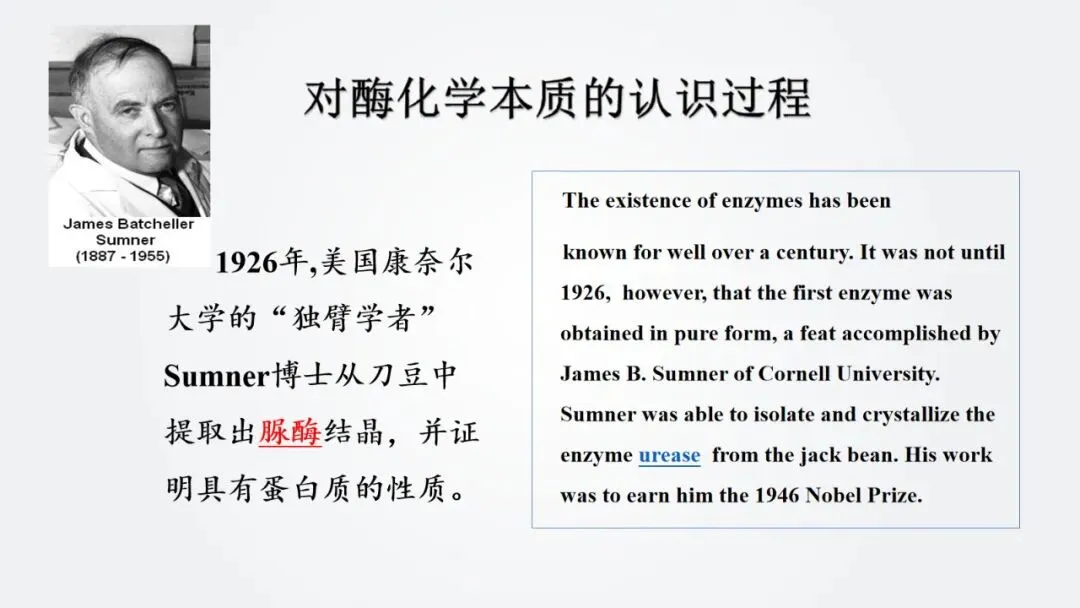 James Batcheller
Sumner
(1887 - 1955)

对酶化学本质的认识过程

1926年,美国康奈尔大学的“独臂学者”Sumner博士从刀豆中提取出脲酶结晶，并证明具有蛋白质的性质。

The existence of enzymes has been known for well over a century. It was not until 1926, however, that the first enzyme was obtained in pure form, a feat accomplished by James B. Sumner of Cornell University. Sumner was able to isolate and crystallize the enzyme urease from the jack bean. His work was to earn him the 1946 Nobel Prize.